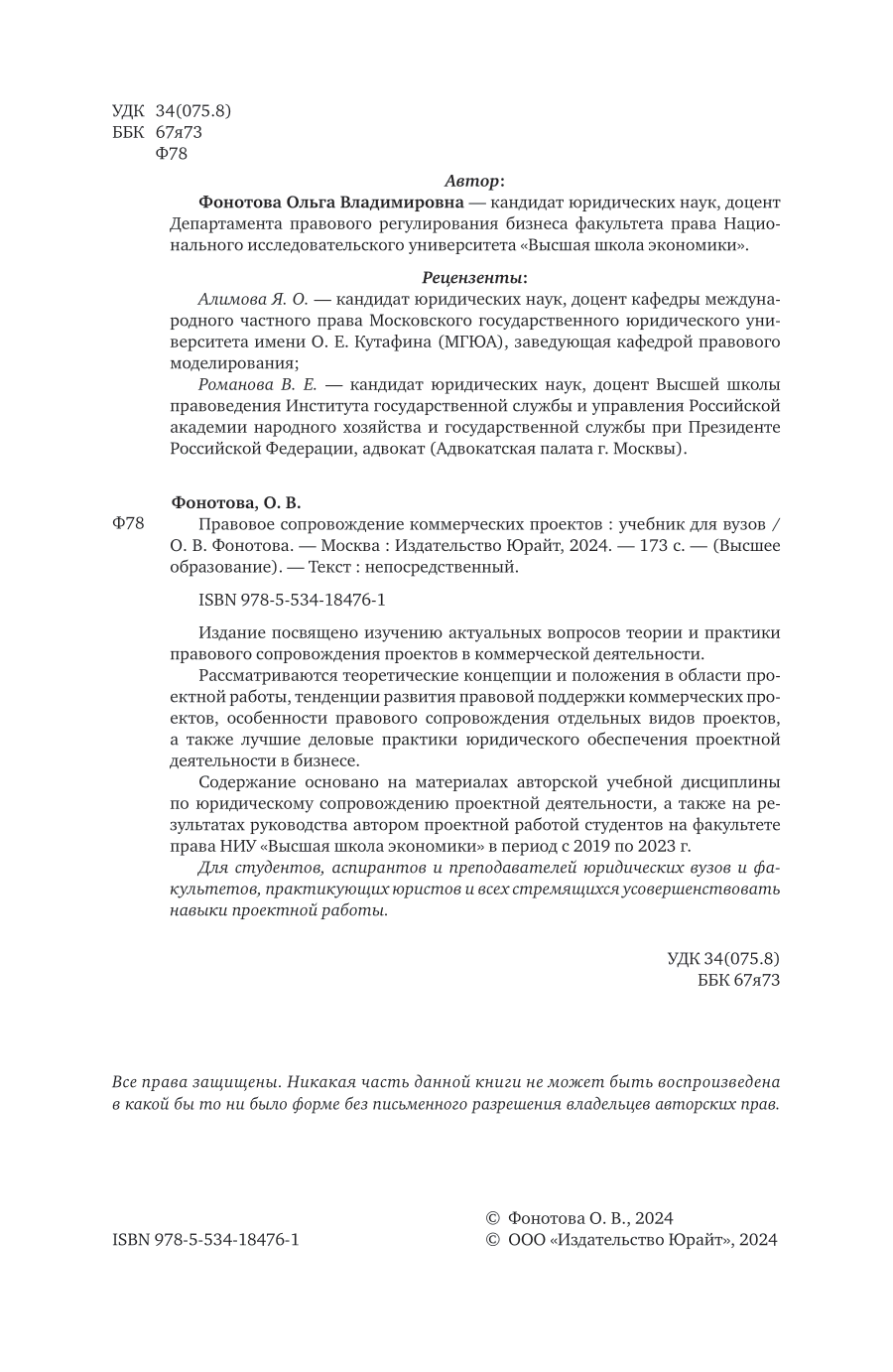 УДК 34(075.8)
ББК 67я73
Ф78

Автор:

Фонотова Ольга Владимировна — кандидат юридических наук, доцент Департамента правового регулирования бизнеса факультета права Национального исследовательского университета «Высшая школа экономики».

Рецензенты:

Алимова Я. О. — кандидат юридических наук, доцент кафедры международного частного права Московского государственного юридического университета имени О. Е. Кутафина (МГЮА), заведующая кафедрой правового моделирования;

Романова В. Е. — кандидат юридических наук, доцент Высшей школы правоведения Института государственной службы и управления Российской академии народного хозяйства и государственной службы при Президенте Российской Федерации, адвокат (Адвокатская палата г. Москвы).

Фонотова, О. В.

Ф78 Правовое сопровождение коммерческих проектов : учебник для вузов / О. В. Фонотова. — Москва : Издательство Юрайт, 2024. — 173 с. — (Высшее образование). — Текст : непосредственный.

ISBN 978-5-534-18476-1

Издание посвящено изучению актуальных вопросов теории и практики правового сопровождения проектов в коммерческой деятельности.

Рассматриваются теоретические концепции и положения в области проектной работы, тенденции развития правовой поддержки коммерческих проектов, особенности правового сопровождения отдельных видов проектов, а также лучшие деловые практики юридического обеспечения проектной деятельности в бизнесе.

Содержание основано на материалах авторской учебной дисциплины по юридическому сопровождению проектной деятельности, а также на результатах руководства автором проектной работой студентов на факультете права НИУ «Высшая школа экономики» в период с 2019 по 2023 г.

Для студентов, аспирантов и преподавателей юридических вузов и факультетов, практикующих юристов и всех стремящихся усовершенствовать навыки проектной работы.

УДК 34(075.8)
ББК 67я73

Все права защищены. Никакая часть данной книги не может быть воспроизведена в какой бы то ни было форме без письменного разрешения владельцев авторских прав.

ISBN 978-5-534-18476-1

© Фонотова О. В., 2024
© ООО «Издательство Юрайт», 2024